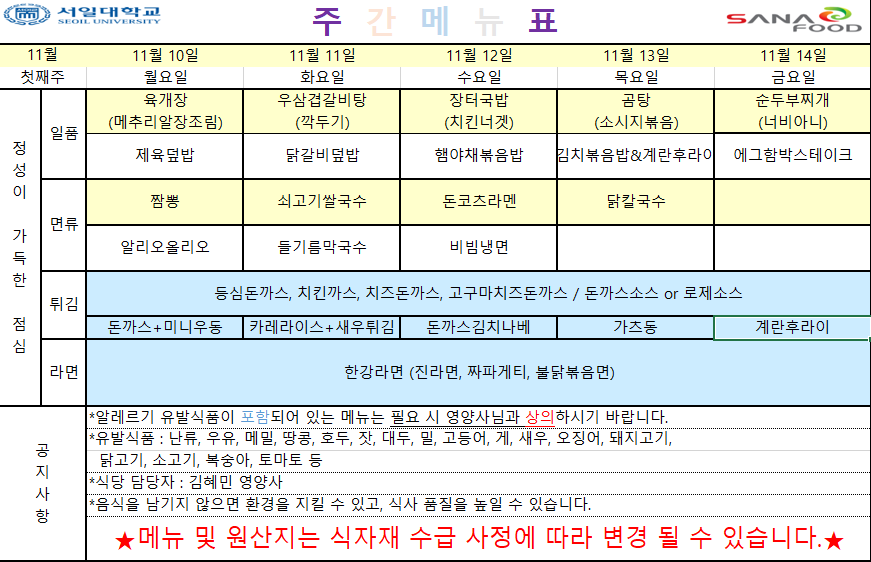 서일대학교
SEOIL UNIVERSITY

주 간 메 뉴 표

SANA FOOD

| 11월 | | 11월 10일 | 11월 11일 | 11월 12일 | 11월 13일 | 11월 14일 |
|---|---|---|---|---|---|---|
| 첫째주 | | 월요일 | 화요일 | 수요일 | 목요일 | 금요일 |
| 정성이 가득한 점심 | 일품 | 육개장 (메추리알장조림) | 우삼겹갈비탕 (깍두기) | 장터국밥 (치킨너겟) | 곰탕 (소시지볶음) | 순두부찌개 (너비아니) |
| | | 제육덮밥 | 닭갈비덮밥 | 햄야채볶음밥 | 김치볶음밥&계란후라이 | 에그함박스테이크 |
| | 면류 | 짬뽕 | 쇠고기쌀국수 | 돈코츠라멘 | 닭칼국수 | |
| | | 알리오올리오 | 들기름막국수 | 비빔냉면 | | |
| | 튀김 | 등심돈까스, 치킨까스, 치즈돈까스, 고구마치즈돈까스 / 돈까스소스 or 로제소스 | | | | |
| | | 돈까스+미니우동 | 카레라이스+새우튀김 | 돈까스김치나베 | 가츠동 | 계란후라이 |
| | 라면 | 한강라면 (진라면, 짜파게티, 불닭볶음면) | | | | |

공지사항

*알레르기 유발식품이 포함되어 있는 메뉴는 필요 시 영양사님과 상의하시기 바랍니다.

*유발식품 : 난류, 우유, 메밀, 땅콩, 호두, 잣, 대두, 밀, 고등어, 게, 새우, 오징어, 돼지고기, 닭고기, 소고기, 복숭아, 토마토 등

*식당 담당자 : 김혜민 영양사

*음식을 남기지 않으면 환경을 지킬 수 있고, 식사 품질을 높일 수 있습니다.

★메뉴 및 원산지는 식자재 수급 사정에 따라 변경 될 수 있습니다.★